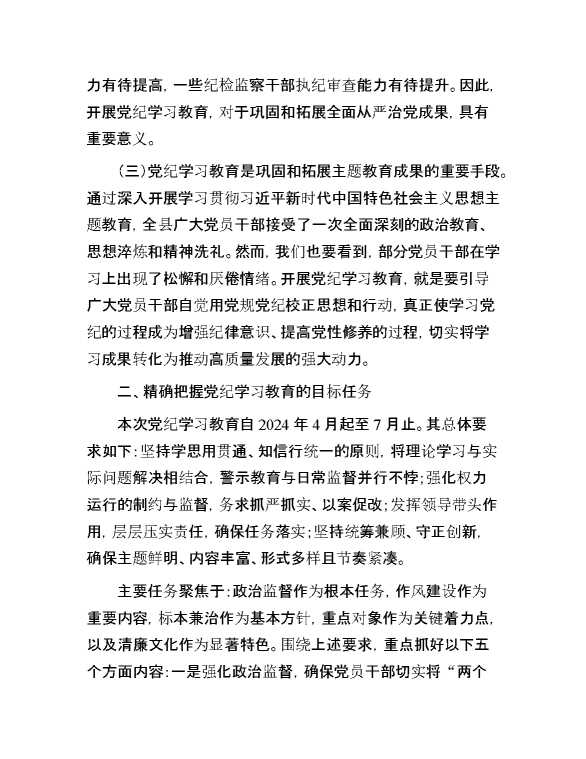 力有待提高，一些纪检监察干部执纪审查能力有待提升。因此，开展党纪学习教育，对于巩固和拓展全面从严治党成果，具有重要意义。

（三）党纪学习教育是巩固和拓展主题教育成果的重要手段。通过深入开展学习贯彻习近平新时代中国特色社会主义思想主题教育，全县广大党员干部接受了一次全面深刻的政治教育、思想淬炼和精神洗礼。然而，我们也要看到，部分党员干部在学习上出现了松懈和厌倦情绪。开展党纪学习教育，就是要引导广大党员干部自觉用党规党纪校正思想和行动，真正使学习党纪的过程成为增强纪律意识、提高党性修养的过程，切实将学习成果转化为推动高质量发展的强大动力。

二、精确把握党纪学习教育的目标任务

本次党纪学习教育自 2024 年 4 月起至 7 月止。其总体要求如下：坚持学思用贯通、知信行统一的原则，将理论学习与实际问题解决相结合，警示教育与日常监督并行不悖；强化权力运行的制约与监督，务求抓严抓实、以案促改；发挥领导带头作用，层层压实责任，确保任务落实；坚持统筹兼顾、守正创新，确保主题鲜明、内容丰富、形式多样且节奏紧凑。

主要任务聚焦于：政治监督作为根本任务，作风建设作为重要内容，标本兼治作为基本方针，重点对象作为关键着力点，以及清廉文化作为显著特色。围绕上述要求，重点抓好以下五个方面内容：一是强化政治监督，确保党员干部切实将“两个